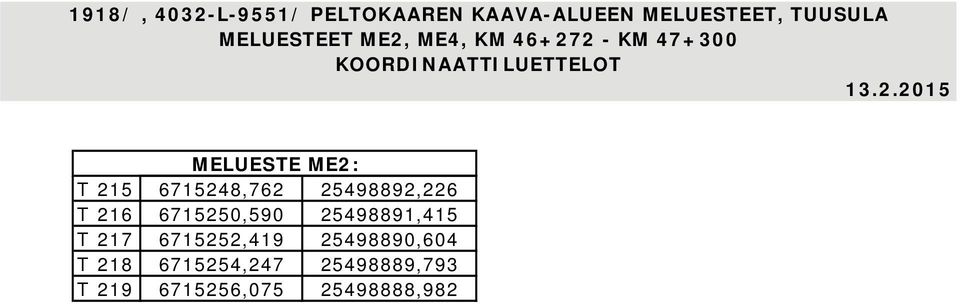 1918/ , 4032-L-9551/ PELTOKAAREN KAAVA-ALUEEN MELUESTEET, TUUSULA
MELUESTEET ME2, ME4, KM 46+272 - KM 47+300
KOORDINAATTILUETTELOT

13.2.2015

| MELUESTE ME2: | | |
|---|---|---|
| T 215 | 6715248,762 | 25498892,226 |
| T 216 | 6715250,590 | 25498891,415 |
| T 217 | 6715252,419 | 25498890,604 |
| T 218 | 6715254,247 | 25498889,793 |
| T 219 | 6715256,075 | 25498888,982 |